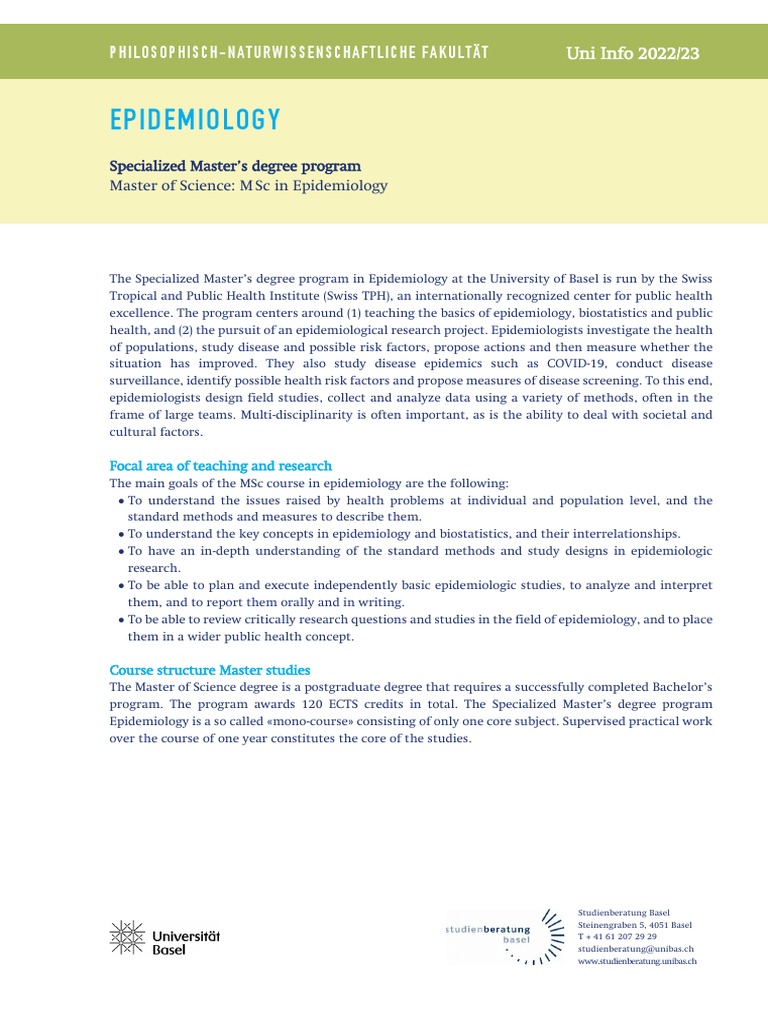 PHILOSOPHISCH-NATURWISSENSCHAFTLICHE FAKULTÄT

Uni Info 2022/23

EPIDEMIOLOGY

Specialized Master's degree program
Master of Science: MSc in Epidemiology

The Specialized Master's degree program in Epidemiology at the University of Basel is run by the Swiss Tropical and Public Health Institute (Swiss TPH), an internationally recognized center for public health excellence. The program centers around (1) teaching the basics of epidemiology, biostatistics and public health, and (2) the pursuit of an epidemiological research project. Epidemiologists investigate the health of populations, study disease and possible risk factors, propose actions and then measure whether the situation has improved. They also study disease epidemics such as COVID-19, conduct disease surveillance, identify possible health risk factors and propose measures of disease screening. To this end, epidemiologists design field studies, collect and analyze data using a variety of methods, often in the frame of large teams. Multi-disciplinarity is often important, as is the ability to deal with societal and cultural factors.

Focal area of teaching and research
The main goals of the MSc course in epidemiology are the following:
• To understand the issues raised by health problems at individual and population level, and the standard methods and measures to describe them.
• To understand the key concepts in epidemiology and biostatistics, and their interrelationships.
• To have an in-depth understanding of the standard methods and study designs in epidemiologic research.
• To be able to plan and execute independently basic epidemiologic studies, to analyze and interpret them, and to report them orally and in writing.
• To be able to review critically research questions and studies in the field of epidemiology, and to place them in a wider public health concept.

Course structure Master studies
The Master of Science degree is a postgraduate degree that requires a successfully completed Bachelor's program. The program awards 120 ECTS credits in total. The Specialized Master's degree program Epidemiology is a so called «mono-course» consisting of only one core subject. Supervised practical work over the course of one year constitutes the core of the studies.

Universität Basel

studienberatung basel

Studienberatung Basel
Steinengraben 5, 4051 Basel
T + 41 61 207 29 29
studienberatung@unibas.ch
www.studienberatung.unibas.ch